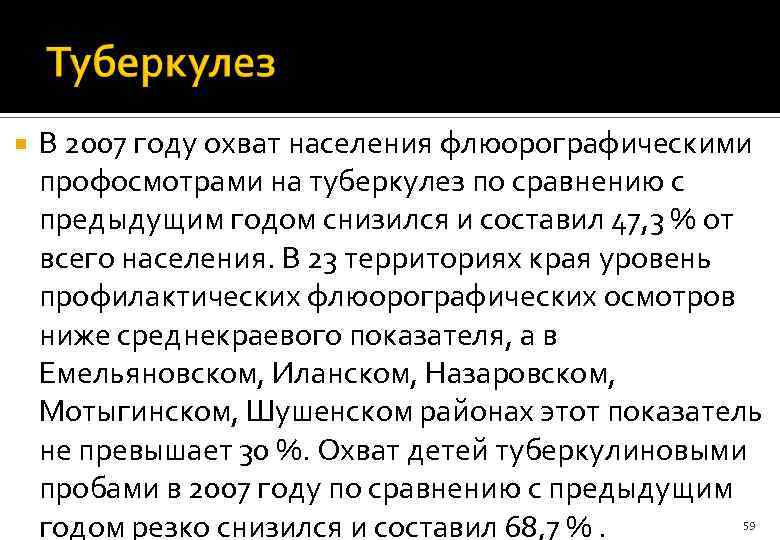 Туберкулез

В 2007 году охват населения флюорографическими профосмотрами на туберкулез по сравнению с предыдущим годом снизился и составил 47,3 % от всего населения. В 23 территориях края уровень профилактических флюорографических осмотров ниже среднекраевого показателя, а в Емельяновском, Иланском, Назаровском, Мотыгинском, Шушенском районах этот показатель не превышает 30 %. Охват детей туберкулиновыми пробами в 2007 году по сравнению с предыдущим годом резко снизился и составил 68,7 % .

59